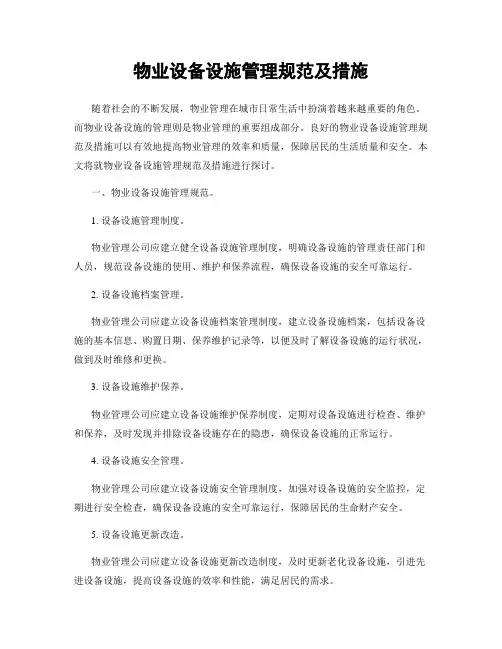 物业设备设施管理规范及措施

随着社会的不断发展，物业管理在城市日常生活中扮演着越来越重要的角色。而物业设备设施的管理则是物业管理的重要组成部分。良好的物业设备设施管理规范及措施可以有效地提高物业管理的效率和质量，保障居民的生活质量和安全。本文将就物业设备设施管理规范及措施进行探讨。

一、物业设备设施管理规范。

1. 设备设施管理制度。

物业管理公司应建立健全设备设施管理制度，明确设备设施的管理责任部门和人员，规范设备设施的使用、维护和保养流程，确保设备设施的安全可靠运行。

2. 设备设施档案管理。

物业管理公司应建立设备设施档案管理制度，建立设备设施档案，包括设备设施的基本信息、购置日期、保养维护记录等，以便及时了解设备设施的运行状况，做到及时维修和更换。

3. 设备设施维护保养。

物业管理公司应建立设备设施维护保养制度，定期对设备设施进行检查、维护和保养，及时发现并排除设备设施存在的隐患，确保设备设施的正常运行。

4. 设备设施安全管理。

物业管理公司应建立设备设施安全管理制度，加强对设备设施的安全监控，定期进行安全检查，确保设备设施的安全可靠运行，保障居民的生命财产安全。

5. 设备设施更新改造。

物业管理公司应建立设备设施更新改造制度，及时更新老化设备设施，引进先进设备设施，提高设备设施的效率和性能，满足居民的需求。